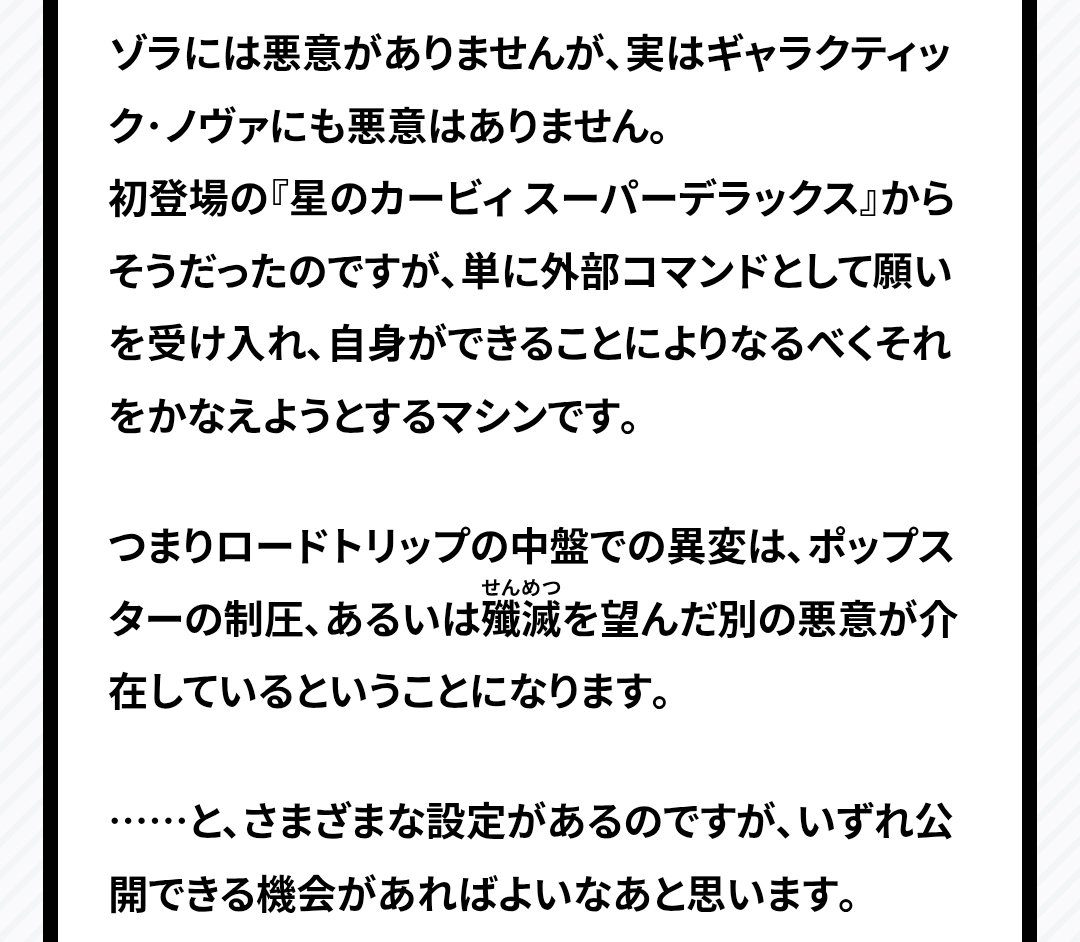 ゾラには悪意がありませんが、実はギャラクティック・ノヴァにも悪意はありません。
初登場の『星のカービィ スーパーデラックス』からそうだったのですが、単に外部コマンドとして願いを受け入れ、自身ができることによりなるべくそれをかなえようとするマシンです。

つまりロードトリップの中盤での異変は、ポップスターの制圧、あるいは殲滅(せんめつ)を望んだ別の悪意が介在しているということになります。

……と、さまざまな設定があるのですが、いずれ公開できる機会があればよいなあと思います。